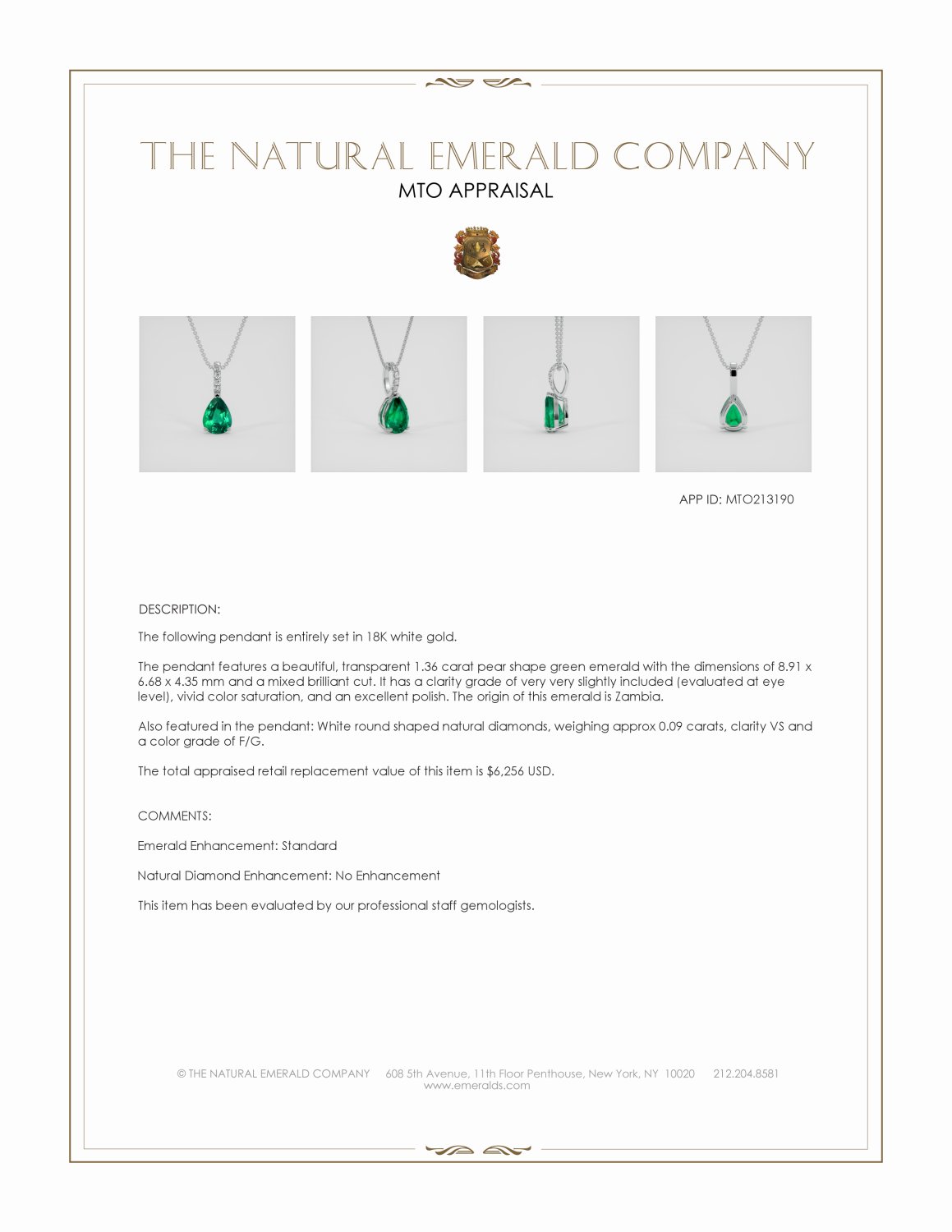 THE NATURAL EMERALD COMPANY
MTO APPRAISAL

APP ID: MTO213190

DESCRIPTION:

The following pendant is entirely set in 18K white gold.

The pendant features a beautiful, transparent 1.36 carat pear shape green emerald with the dimensions of 8.91 x 6.68 x 4.35 mm and a mixed brilliant cut. It has a clarity grade of very very slightly included (evaluated at eye level), vivid color saturation, and an excellent polish. The origin of this emerald is Zambia.

Also featured in the pendant: White round shaped natural diamonds, weighing approx 0.09 carats, clarity VS and a color grade of F/G.

The total appraised retail replacement value of this item is $6,256 USD.

COMMENTS:

Emerald Enhancement: Standard

Natural Diamond Enhancement: No Enhancement

This item has been evaluated by our professional staff gemologists.

© THE NATURAL EMERALD COMPANY 608 5th Avenue, 11th Floor Penthouse, New York, NY 10020 212.204.8581
www.emeralds.com